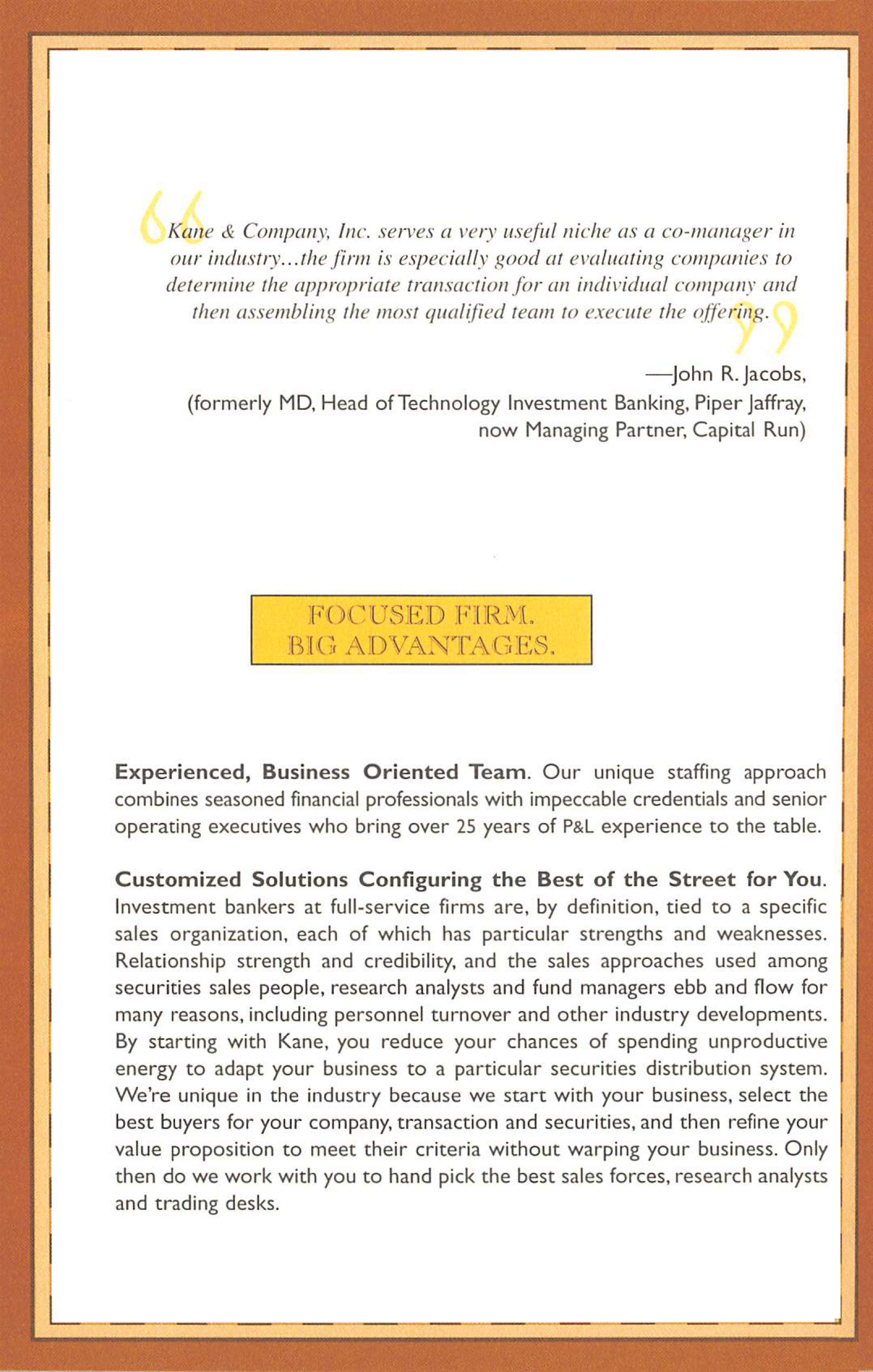 "Kane & Company, Inc. serves a very useful niche as a co-manager in our industry...the firm is especially good at evaluating companies to determine the appropriate transaction for an individual company and then assembling the most qualified team to execute the offering."

—John R. Jacobs,
(formerly MD, Head of Technology Investment Banking, Piper Jaffray,
now Managing Partner, Capital Run)

FOCUSED FIRM.
BIG ADVANTAGES.

Experienced, Business Oriented Team. Our unique staffing approach combines seasoned financial professionals with impeccable credentials and senior operating executives who bring over 25 years of P&L experience to the table.

Customized Solutions Configuring the Best of the Street for You. Investment bankers at full-service firms are, by definition, tied to a specific sales organization, each of which has particular strengths and weaknesses. Relationship strength and credibility, and the sales approaches used among securities sales people, research analysts and fund managers ebb and flow for many reasons, including personnel turnover and other industry developments. By starting with Kane, you reduce your chances of spending unproductive energy to adapt your business to a particular securities distribution system. We're unique in the industry because we start with your business, select the best buyers for your company, transaction and securities, and then refine your value proposition to meet their criteria without warping your business. Only then do we work with you to hand pick the best sales forces, research analysts and trading desks.